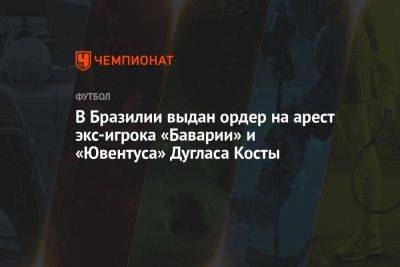 ЧЕМПИОНАТ

ФУТБОЛ

В Бразилии выдан ордер на арест экс-игрока «Баварии» и «Ювентуса» Дугласа Косты